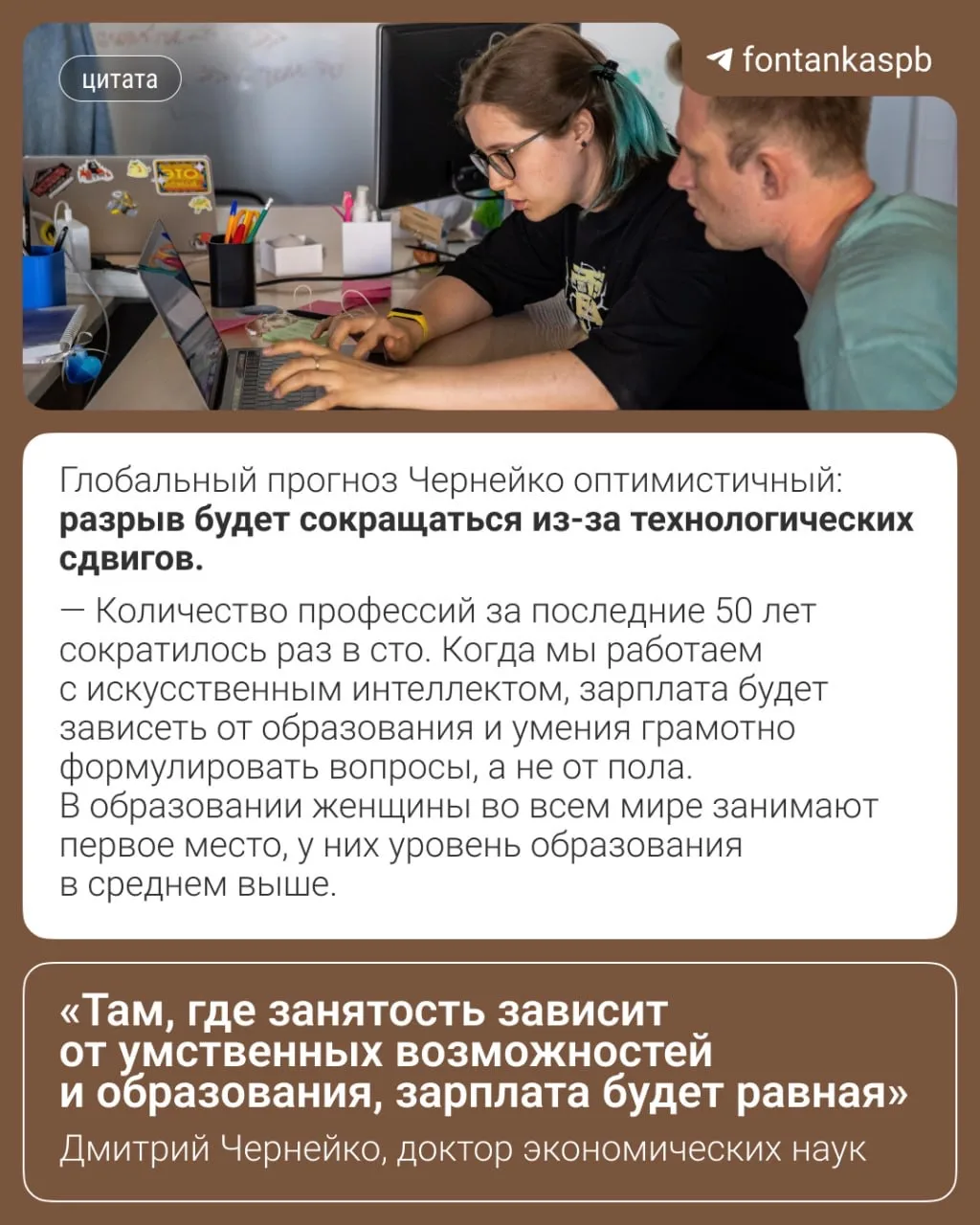 цитата

fontankaspb

Глобальный прогноз Чернейко оптимистичный: разрыв будет сокращаться из-за технологических сдвигов.

— Количество профессий за последние 50 лет сократилось раз в сто. Когда мы работаем с искусственным интеллектом, зарплата будет зависеть от образования и умения грамотно формулировать вопросы, а не от пола. В образовании женщины во всем мире занимают первое место, у них уровень образования в среднем выше.

«Там, где занятость зависит от умственных возможностей и образования, зарплата будет равная»

Дмитрий Чернейко, доктор экономических наук